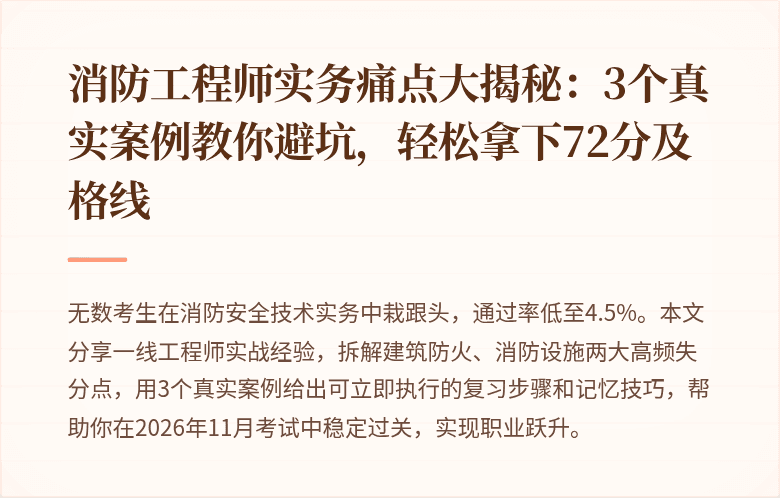 消防工程师实务痛点大揭秘：3个真实案例教你避坑，轻松拿下72分及格线

无数考生在消防安全技术实务中栽跟头，通过率低至4.5%。本文分享一线工程师实战经验，拆解建筑防火、消防设施两大高频失分点，用3个真实案例给出可立即执行的复习步骤和记忆技巧，帮助你在2026年11月考试中稳定过关，实现职业跃升。